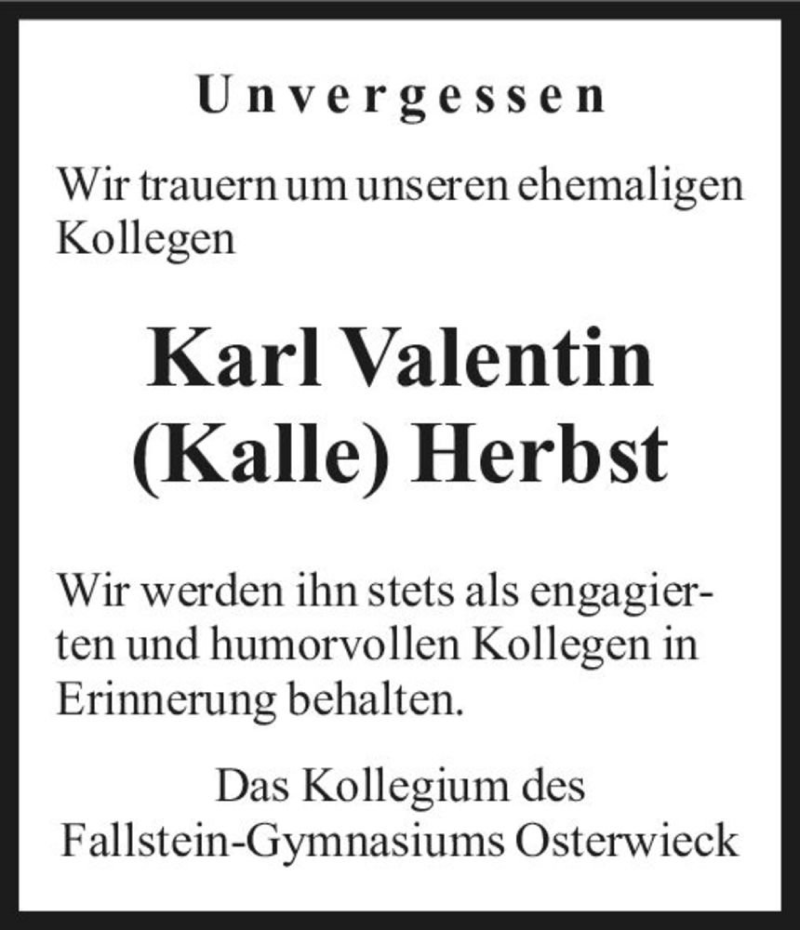 Unvergessen

Wir trauern um unseren ehemaligen Kollegen

Karl Valentin
(Kalle) Herbst

Wir werden ihn stets als engagierten und humorvollen Kollegen in Erinnerung behalten.

Das Kollegium des
Fallstein-Gymnasiums Osterwieck